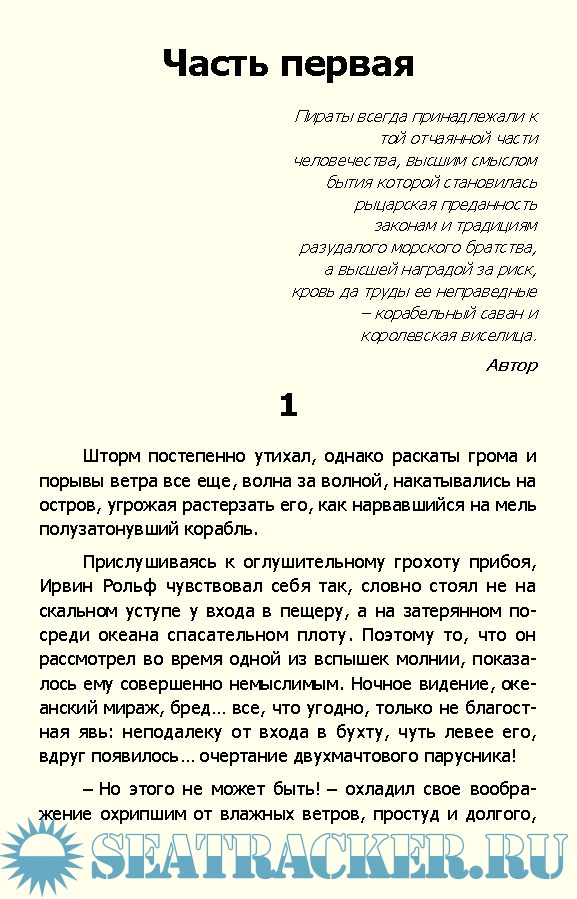 Часть первая

Пираты всегда принадлежали к той отчаянной части человечества, высшим смыслом бытия которой становилась рыцарская преданность законам и традициям разудалого морского братства, а высшей наградой за риск, кровь да труды ее неправедные – корабельный саван и королевская виселица.

Автор

1

Шторм постепенно утихал, однако раскаты грома и порывы ветра все еще, волна за волной, накатывались на остров, угрожая растерзать его, как нарвавшийся на мель полузатонувший корабль.

Прислушиваясь к оглушительному грохоту прибоя, Ирвин Рольф чувствовал себя так, словно стоял не на скальном уступе у входа в пещеру, а на затерянном посреди океана спасательном плоту. Поэтому то, что он рассмотрел во время одной из вспышек молнии, показалось ему совершенно немыслимым. Ночное видение, океанский мираж, бред… все, что угодно, только не благостная явь: неподалеку от входа в бухту, чуть левее его, вдруг появилось… очертание двухмачтового парусника!

– Но этого не может быть! – охладил свое воображение охрипшим от влажных ветров, простуд и долгого,

SEATRACKER.RU